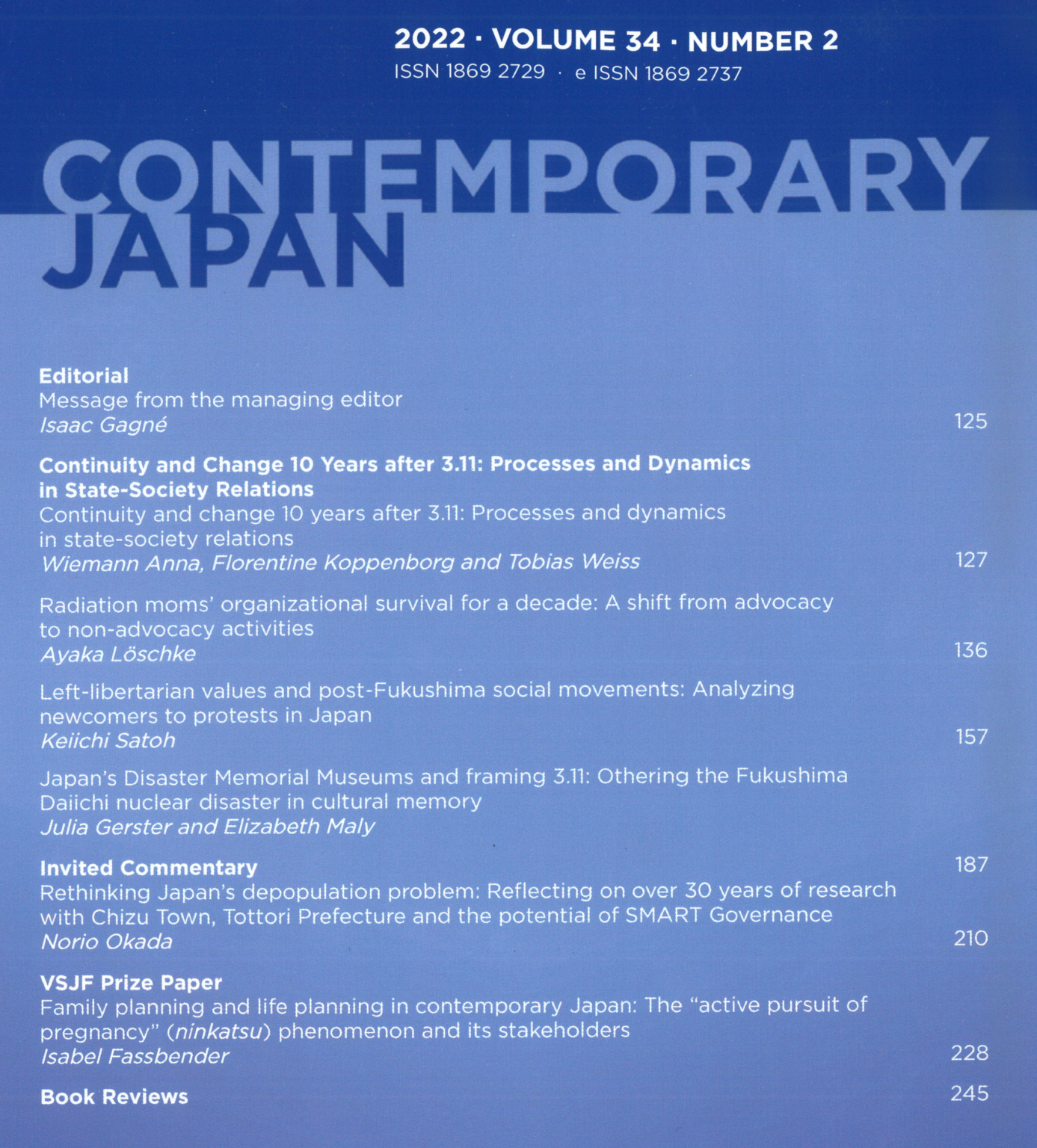 2022 · VOLUME 34 · NUMBER 2
ISSN 1869 2729 · e ISSN 1869 2737

CONTEMPORARY JAPAN

**Editorial**
Message from the managing editor
*Isaac Gagné* 125

**Continuity and Change 10 Years after 3.11: Processes and Dynamics in State-Society Relations**
Continuity and change 10 years after 3.11: Processes and dynamics in state-society relations
*Wiemann Anna, Florentine Koppenborg and Tobias Weiss* 127

Radiation moms' organizational survival for a decade: A shift from advocacy to non-advocacy activities
*Ayaka Löschke* 136

Left-libertarian values and post-Fukushima social movements: Analyzing newcomers to protests in Japan
*Keiichi Satoh* 157

Japan's Disaster Memorial Museums and framing 3.11: Othering the Fukushima Daiichi nuclear disaster in cultural memory
*Julia Gerster and Elizabeth Maly*

**Invited Commentary** 187
Rethinking Japan's depopulation problem: Reflecting on over 30 years of research with Chizu Town, Tottori Prefecture and the potential of SMART Governance
*Norio Okada* 210

**VSJF Prize Paper**
Family planning and life planning in contemporary Japan: The "active pursuit of pregnancy" (*ninkatsu*) phenomenon and its stakeholders
*Isabel Fassbender* 228

**Book Reviews** 245